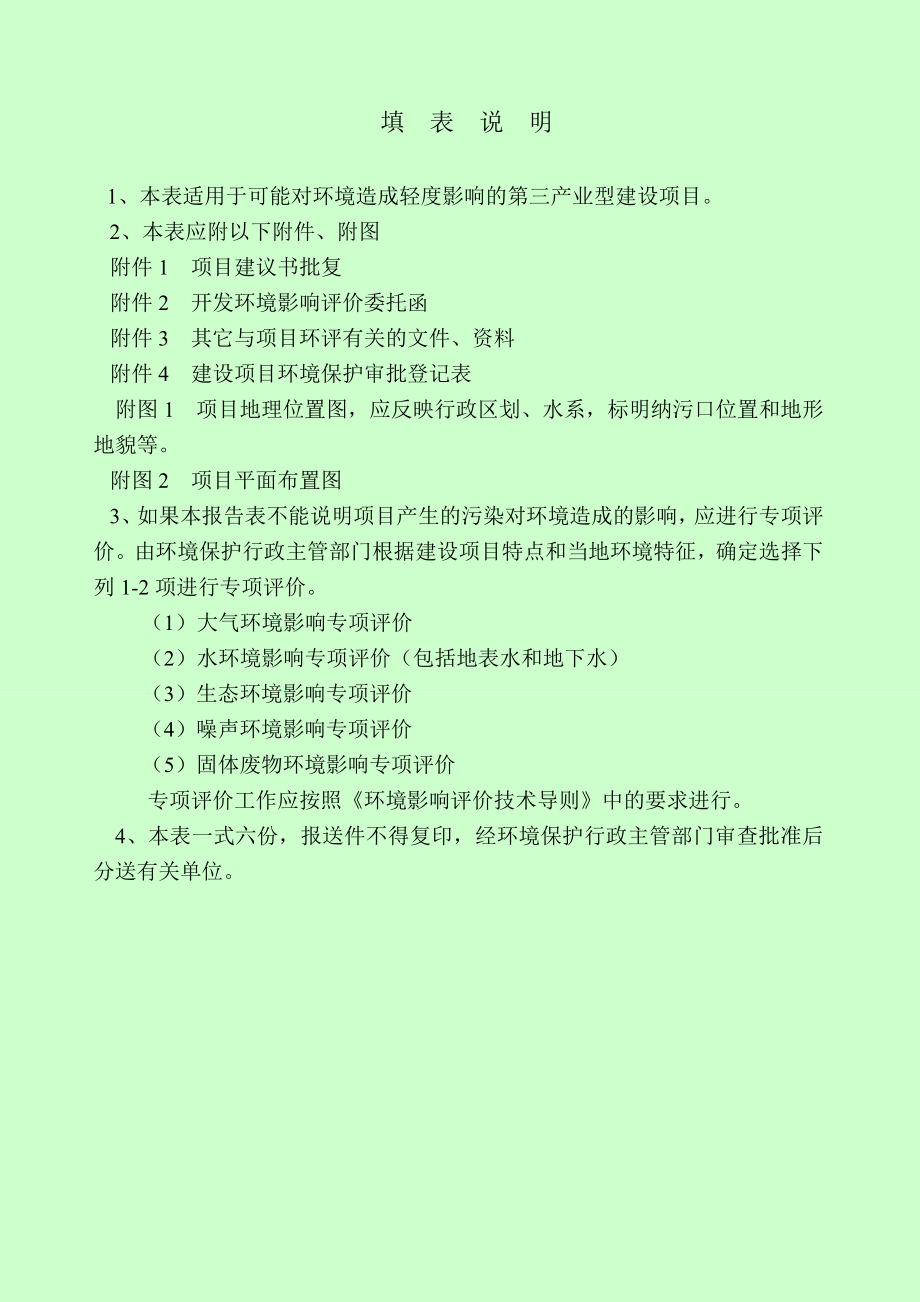 填 表 说 明

1、本表适用于可能对环境造成轻度影响的第三产业型建设项目。

2、本表应附以下附件、附图

附件 1 项目建议书批复

附件 2 开发环境影响评价委托函

附件 3 其它与项目环评有关的文件、资料

附件 4 建设项目环境保护审批登记表

附图 1 项目地理位置图，应反映行政区划、水系，标明纳污口位置和地形地貌等。

附图 2 项目平面布置图

3、如果本报告表不能说明项目产生的污染对环境造成的影响，应进行专项评价。由环境保护行政主管部门根据建设项目特点和当地环境特征，确定选择下列 1-2 项进行专项评价。

（1）大气环境影响专项评价

（2）水环境影响专项评价（包括地表水和地下水）

（3）生态环境影响专项评价

（4）噪声环境影响专项评价

（5）固体废物环境影响专项评价

专项评价工作应按照《环境影响评价技术导则》中的要求进行。

4、本表一式六份，报送件不得复印，经环境保护行政主管部门审查批准后分送有关单位。